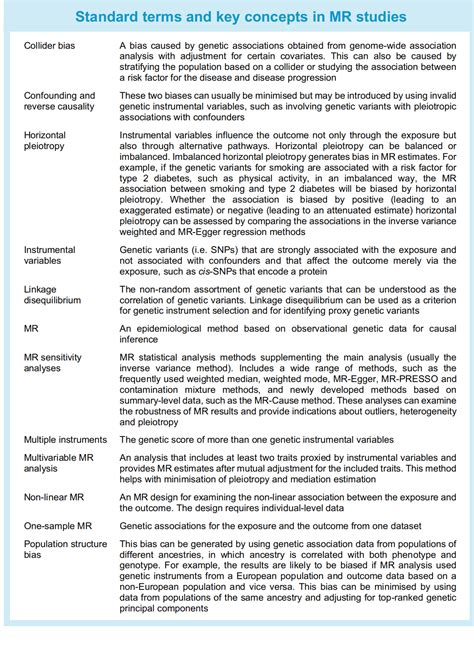 Standard terms and key concepts in MR studies

| | |
|---|---|
| Collider bias | A bias caused by genetic associations obtained from genome-wide association analysis with adjustment for certain covariates. This can also be caused by stratifying the population based on a collider or studying the association between a risk factor for the disease and disease progression |
| Confounding and reverse causality | These two biases can usually be minimised but may be introduced by using invalid genetic instrumental variables, such as involving genetic variants with pleiotropic associations with confounders |
| Horizontal pleiotropy | Instrumental variables influence the outcome not only through the exposure but also through alternative pathways. Horizontal pleiotropy can be balanced or imbalanced. Imbalanced horizontal pleiotropy generates bias in MR estimates. For example, if the genetic variants for smoking are associated with a risk factor for type 2 diabetes, such as physical activity, in an imbalanced way, the MR association between smoking and type 2 diabetes will be biased by horizontal pleiotropy. Whether the association is biased by positive (leading to an exaggerated estimate) or negative (leading to an attenuated estimate) horizontal pleiotropy can be assessed by comparing the associations in the inverse variance weighted and MR-Egger regression methods |
| Instrumental variables | Genetic variants (i.e. SNPs) that are strongly associated with the exposure and not associated with confounders and that affect the outcome merely via the exposure, such as cis-SNPs that encode a protein |
| Linkage disequilibrium | The non-random assortment of genetic variants that can be understood as the correlation of genetic variants. Linkage disequilibrium can be used as a criterion for genetic instrument selection and for identifying proxy genetic variants |
| MR | An epidemiological method based on observational genetic data for causal inference |
| MR sensitivity analyses | MR statistical analysis methods supplementing the main analysis (usually the inverse variance method). Includes a wide range of methods, such as the frequently used weighted median, weighted mode, MR-Egger, MR-PRESSO and contamination mixture methods, and newly developed methods based on summary-level data, such as the MR-Cause method. These analyses can examine the robustness of MR results and provide indications about outliers, heterogeneity and pleiotropy |
| Multiple instruments | The genetic score of more than one genetic instrumental variables |
| Multivariable MR analysis | An analysis that includes at least two traits proxied by instrumental variables and provides MR estimates after mutual adjustment for the included traits. This method helps with minimisation of pleiotropy and mediation estimation |
| Non-linear MR | An MR design for examining the non-linear association between the exposure and the outcome. The design requires individual-level data |
| One-sample MR | Genetic associations for the exposure and the outcome from one dataset |
| Population structure bias | This bias can be generated by using genetic association data from populations of different ancestries, in which ancestry is correlated with both phenotype and genotype. For example, the results are likely to be biased if MR analysis used genetic instruments from a European population and outcome data based on a non-European population and vice versa. This bias can be minimised by using data from populations of the same ancestry and adjusting for top-ranked genetic principal components |